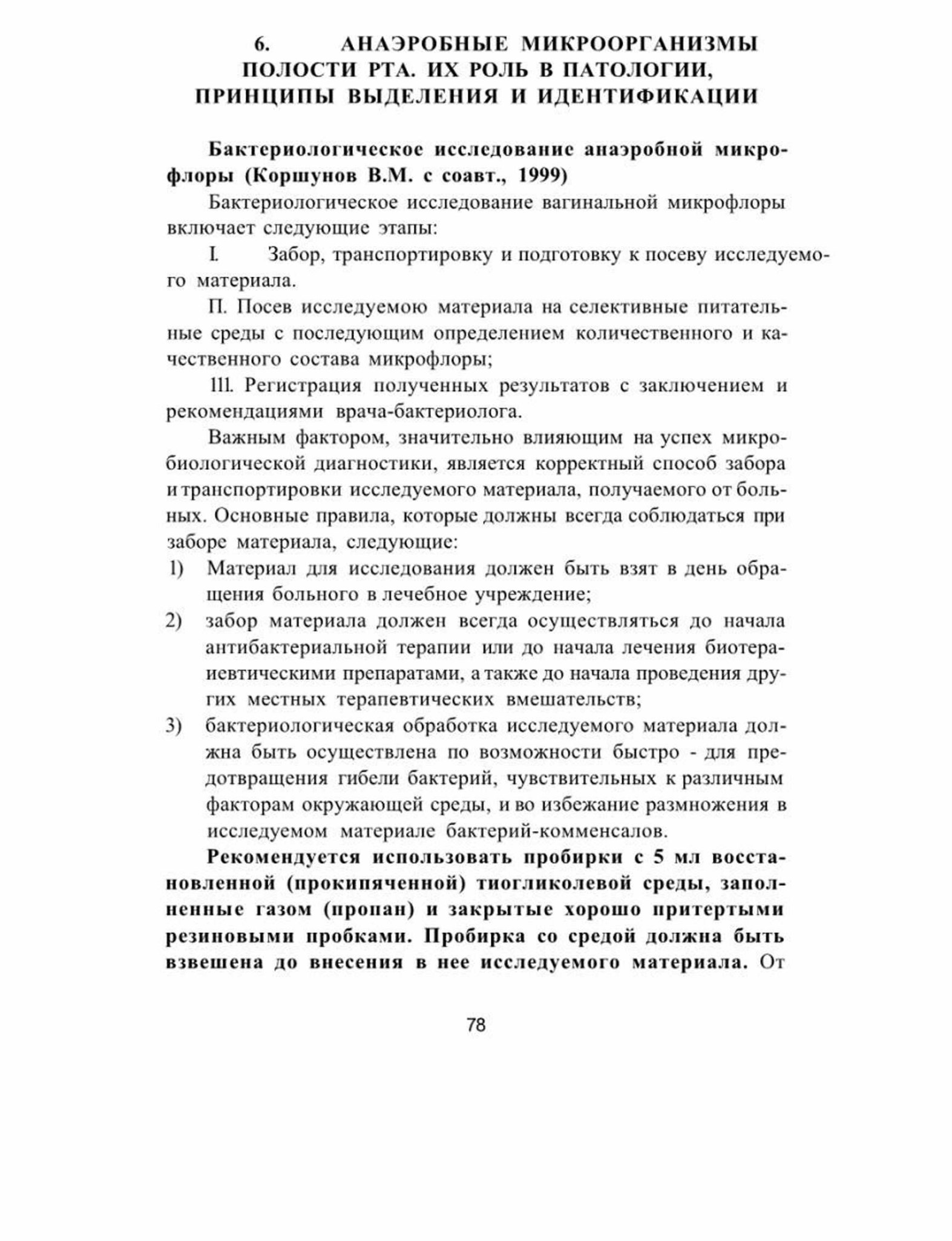 6. АНАЭРОБНЫЕ МИКРООРГАНИЗМЫ ПОЛОСТИ РТА. ИХ РОЛЬ В ПАТОЛОГИИ, ПРИНЦИПЫ ВЫДЕЛЕНИЯ И ИДЕНТИФИКАЦИИ

Бактериологическое исследование анаэробной микрофлоры (Коршунов В.М. с соавт., 1999)

Бактериологическое исследование вагинальной микрофлоры включает следующие этапы:

I. Забор, транспортировку и подготовку к посеву исследуемого материала.

П. Посев исследуемою материала на селективные питательные среды с последующим определением количественного и качественного состава микрофлоры;

111. Регистрация полученных результатов с заключением и рекомендациями врача-бактериолога.

Важным фактором, значительно влияющим на успех микробиологической диагностики, является корректный способ забора и транспортировки исследуемого материала, получаемого от больных. Основные правила, которые должны всегда соблюдаться при заборе материала, следующие:

1) Материал для исследования должен быть взят в день обращения больного в лечебное учреждение;

2) забор материала должен всегда осуществляться до начала антибактериальной терапии или до начала лечения биотераиевтическими препаратами, а также до начала проведения других местных терапевтических вмешательств;

3) бактериологическая обработка исследуемого материала должна быть осуществлена по возможности быстро - для предотвращения гибели бактерий, чувствительных к различным факторам окружающей среды, и во избежание размножения в исследуемом материале бактерий-комменсалов.

Рекомендуется использовать пробирки с 5 мл восстановленной (прокипяченной) тиогликолевой среды, заполненные газом (пропан) и закрытые хорошо притертыми резиновыми пробками. Пробирка со средой должна быть взвешена до внесения в нее исследуемого материала. От

78